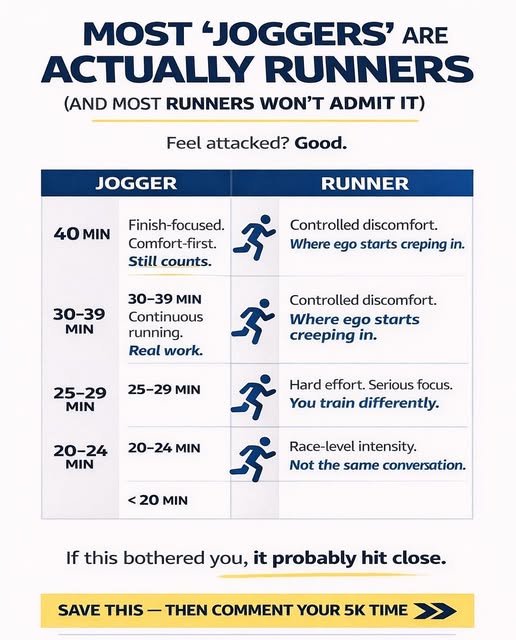 MOST 'JOGGERS' ARE ACTUALLY RUNNERS

(AND MOST RUNNERS WON'T ADMIT IT)

Feel attacked? Good.

| JOGGER | | RUNNER |
|---|---|---|
| 40 MIN | Finish-focused. Comfort-first. Still counts. | Controlled discomfort. Where ego starts creping in. |
| 30–39 MIN | 30–39 MIN Continuous running. Real work. | Controlled discomfort. Where ego starts creeping in. |
| 25–29 MIN | 25–29 MIN | Hard effort. Serious focus. You train differently. |
| 20–24 MIN | 20–24 MIN | Race-level intensity. Not the same conversation. |
| | < 20 MIN | |

If this bothered you, it probably hit close.

SAVE THIS — THEN COMMENT YOUR 5K TIME